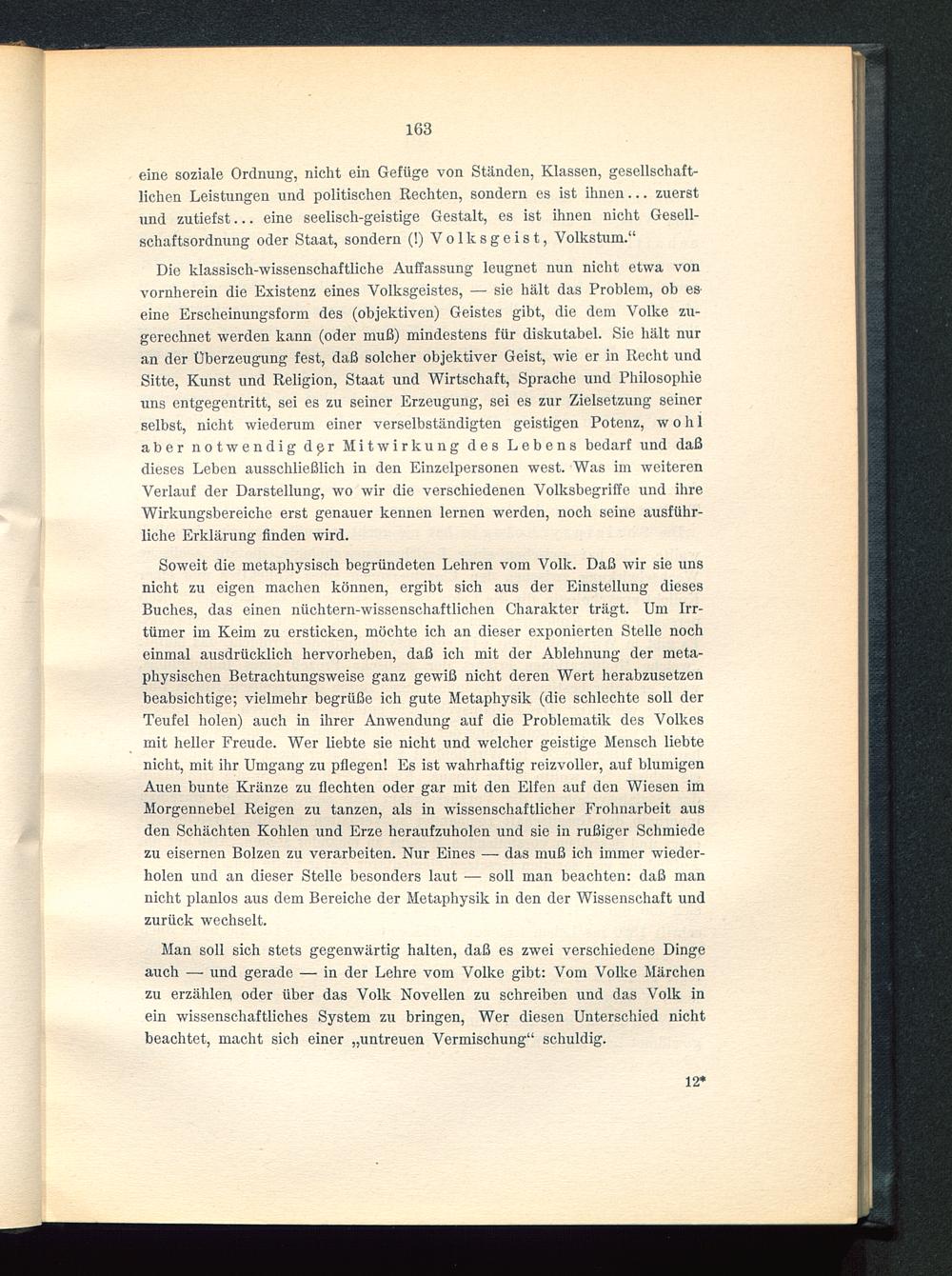 163

eine soziale Ordnung, nicht ein Gefüge von Ständen, Klassen, gesellschaftlichen Leistungen und politischen Rechten, sondern es ist ihnen... zuerst und zutiefst... eine seelisch-geistige Gestalt, es ist ihnen nicht Gesellschaftsordnung oder Staat, sondern (!) Volksgeist, Volkstum."

Die klassisch-wissenschaftliche Auffassung leugnet nun nicht etwa von vornherein die Existenz eines Volksgeistes, — sie hält das Problem, ob es eine Erscheinungsform des (objektiven) Geistes gibt, die dem Volke zugerechnet werden kann (oder muß) mindestens für diskutabel. Sie hält nur an der Überzeugung fest, daß solcher objektiver Geist, wie er in Recht und Sitte, Kunst und Religion, Staat und Wirtschaft, Sprache und Philosophie uns entgegentritt, sei es zu seiner Erzeugung, sei es zur Zielsetzung seiner selbst, nicht wiederum einer verselbständigten geistigen Potenz, wohl aber notwendig der Mitwirkung des Lebens bedarf und daß dieses Leben ausschließlich in den Einzelpersonen west. Was im weiteren Verlauf der Darstellung, wo wir die verschiedenen Volksbegriffe und ihre Wirkungsbereiche erst genauer kennen lernen werden, noch seine ausführliche Erklärung finden wird.

Soweit die metaphysisch begründeten Lehren vom Volk. Daß wir sie uns nicht zu eigen machen können, ergibt sich aus der Einstellung dieses Buches, das einen nüchtern-wissenschaftlichen Charakter trägt. Um Irrtümer im Keim zu ersticken, möchte ich an dieser exponierten Stelle noch einmal ausdrücklich hervorheben, daß ich mit der Ablehnung der metaphysischen Betrachtungsweise ganz gewiß nicht deren Wert herabzusetzen beabsichtige; vielmehr begrüße ich gute Metaphysik (die schlechte soll der Teufel holen) auch in ihrer Anwendung auf die Problematik des Volkes mit heller Freude. Wer liebte sie nicht und welcher geistige Mensch liebte nicht, mit ihr Umgang zu pflegen! Es ist wahrhaftig reizvoller, auf blumigen Auen bunte Kränze zu flechten oder gar mit den Elfen auf den Wiesen im Morgennebel Reigen zu tanzen, als in wissenschaftlicher Frohnarbeit aus den Schächten Kohlen und Erze heraufzuholen und sie in rußiger Schmiede zu eisernen Bolzen zu verarbeiten. Nur Eines — das muß ich immer wiederholen und an dieser Stelle besonders laut — soll man beachten: daß man nicht planlos aus dem Bereiche der Metaphysik in den der Wissenschaft und zurück wechselt.

Man soll sich stets gegenwärtig halten, daß es zwei verschiedene Dinge auch — und gerade — in der Lehre vom Volke gibt: Vom Volke Märchen zu erzählen, oder über das Volk Novellen zu schreiben und das Volk in ein wissenschaftliches System zu bringen, Wer diesen Unterschied nicht beachtet, macht sich einer „untreuen Vermischung" schuldig.

12*